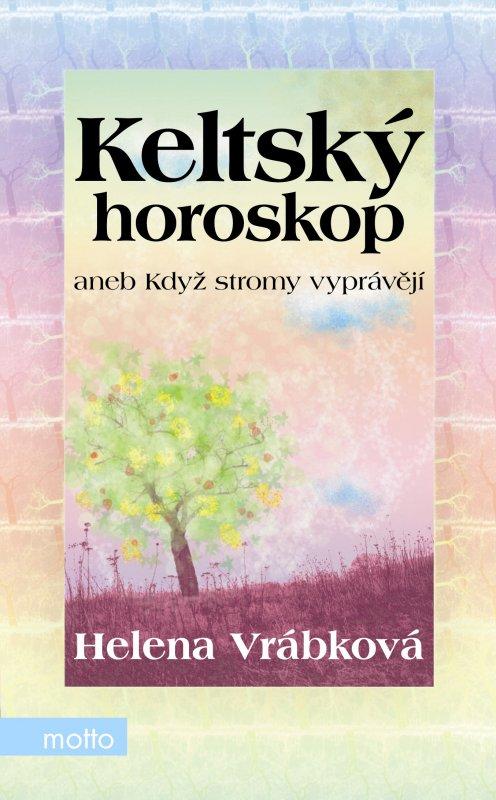 Keltský horoskop

aneb Když stromy vyprávějí

Helena Vrábková

motto